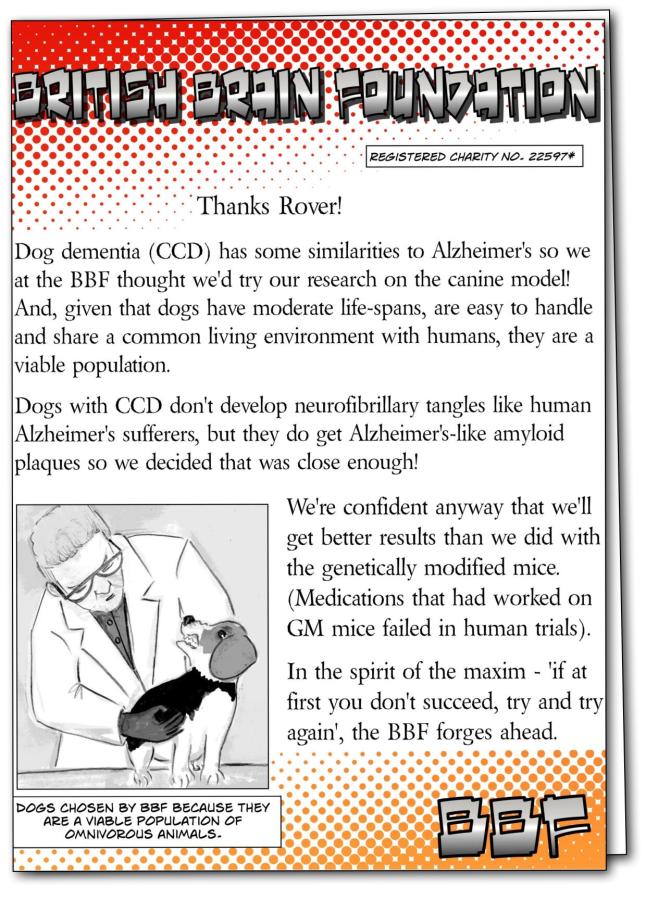 BRITISH BRAIN FOUNDATION

REGISTERED CHARITY NO. 22597*

Thanks Rover!

Dog dementia (CCD) has some similarities to Alzheimer's so we at the BBF thought we'd try our research on the canine model! And, given that dogs have moderate life-spans, are easy to handle and share a common living environment with humans, they are a viable population.

Dogs with CCD don't develop neurofibrillary tangles like human Alzheimer's sufferers, but they do get Alzheimer's-like amyloid plaques so we decided that was close enough!

We're confident anyway that we'll get better results than we did with the genetically modified mice. (Medications that had worked on GM mice failed in human trials).

In the spirit of the maxim - 'if at first you don't succeed, try and try again', the BBF forges ahead.

DOGS CHOSEN BY BBF BECAUSE THEY ARE A VIABLE POPULATION OF OMNIVOROUS ANIMALS.

BBF